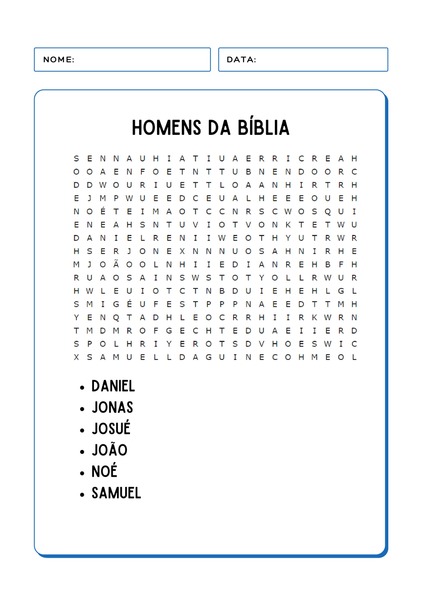 NOME:

DATA:

HOMENS DA BÍBLIA

S E N N A U H I A T I U A E R R I C R E A H
O O A E N F O E T N T T U B N E N D O O R C
D D W O U R I U E T T L O A A N H I R T R H
E J M P W U E E D C E U A L H E E E O U E H
N O É T E I M A O T C C N R S C W O S Q U I
E N E A H S N T U V I O T V O N K T E T W U
D A N I E L R E N I I W E O T H Y U T R W R
H S E R J O N E X N N N U O S A H N I R H E
M J O Ã O O L N H I I E D I A N R E H B F H
R U A O S A I N S W S T O T Y O L L R W U R
H W L E U I O T C T N B D U I E H E H L G L
S M I G É U F E S T P P P N A E E D T T M H
Y E N Q T A D H L E O C R R H I I R K W R N
T M D M R O F G E C H T E D U A E I I E R D
S P O L H R I Y E R O T S D V H O E S W I C
X S A M U E L L D A G U I N E C O H M E O L

• DANIEL
• JONAS
• JOSUÉ
• JOÃO
• NOÉ
• SAMUEL